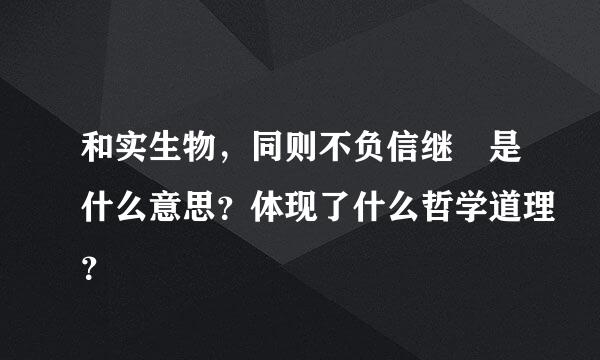 和实生物，同则不负信继 是什么意思？体现了什么哲学道理？